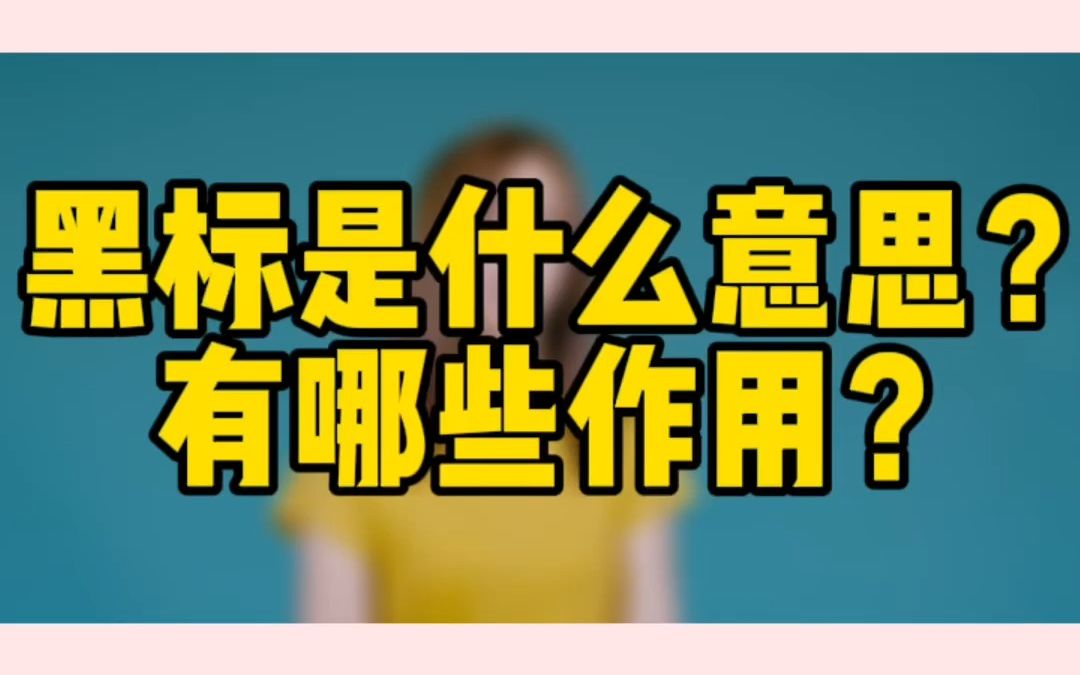 黑标是什么意思？
有哪些作用？